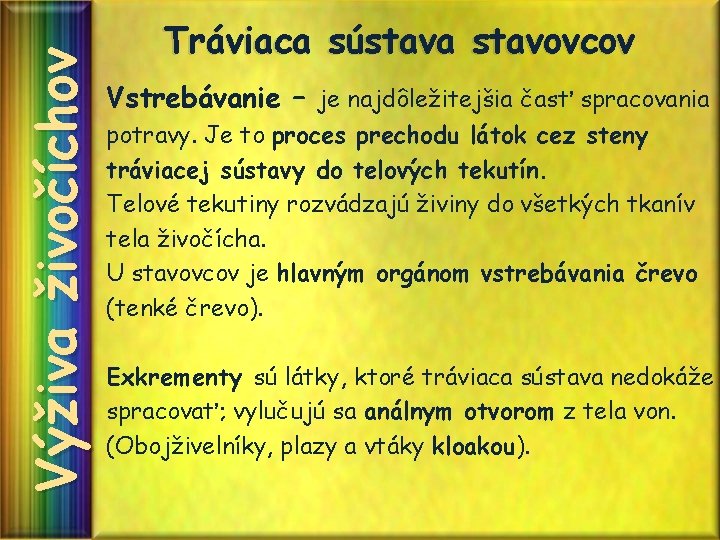 Výživa živočíchov

Tráviaca sústava stavovcov

Vstrebávanie – je najdôležitejšia časť spracovania potravy. Je to proces prechodu látok cez steny tráviacej sústavy do telových tekutín.
Telové tekutiny rozvádzajú živiny do všetkých tkanív tela živočícha.
U stavovcov je hlavným orgánom vstrebávania črevo (tenké črevo).

Exkrementy sú látky, ktoré tráviaca sústava nedokáže spracovať; vylučujú sa análnym otvorom z tela von. (Obojživelníky, plazy a vtáky kloakou).